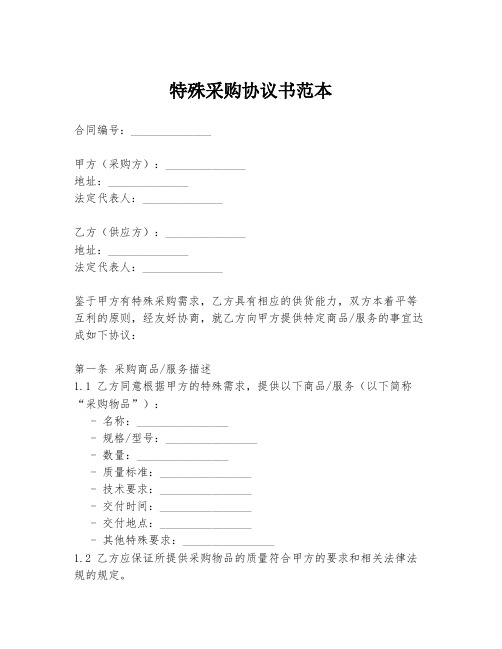 特殊采购协议书范本

合同编号：______________

甲方（采购方）：______________
地址：______________
法定代表人：______________

乙方（供应方）：______________
地址：______________
法定代表人：______________

鉴于甲方有特殊采购需求，乙方具有相应的供货能力，双方本着平等互利的原则，经友好协商，就乙方向甲方提供特定商品/服务的事宜达成如下协议：

第一条 采购商品/服务描述
1.1 乙方同意根据甲方的特殊需求，提供以下商品/服务（以下简称“采购物品”）：
- 名称：________________
- 规格/型号：________________
- 数量：________________
- 质量标准：________________
- 技术要求：________________
- 交付时间：________________
- 交付地点：________________
- 其他特殊要求：________________
1.2 乙方应保证所提供采购物品的质量符合甲方的要求和相关法律法规的规定。